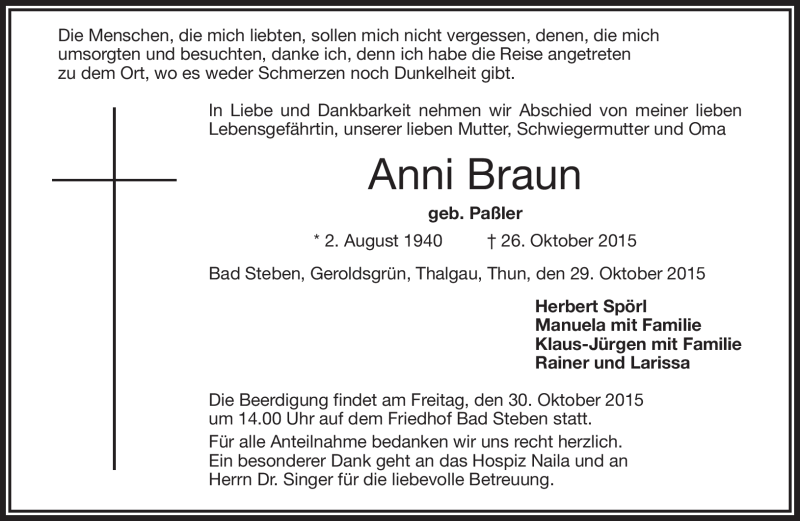 Die Menschen, die mich liebten, sollen mich nicht vergessen, denen, die mich umsorgten und besuchten, danke ich, denn ich habe die Reise angetreten zu dem Ort, wo es weder Schmerzen noch Dunkelheit gibt.

In Liebe und Dankbarkeit nehmen wir Abschied von meiner lieben Lebensgefährtin, unserer lieben Mutter, Schwiegermutter und Oma

Anni Braun

geb. Paßler

* 2. August 1940 † 26. Oktober 2015

Bad Steben, Geroldsgrün, Thalgau, Thun, den 29. Oktober 2015

Herbert Spörl
Manuela mit Familie
Klaus-Jürgen mit Familie
Rainer und Larissa

Die Beerdigung findet am Freitag, den 30. Oktober 2015 um 14.00 Uhr auf dem Friedhof Bad Steben statt.

Für alle Anteilnahme bedanken wir uns recht herzlich. Ein besonderer Dank geht an das Hospiz Naila und an Herrn Dr. Singer für die liebevolle Betreuung.